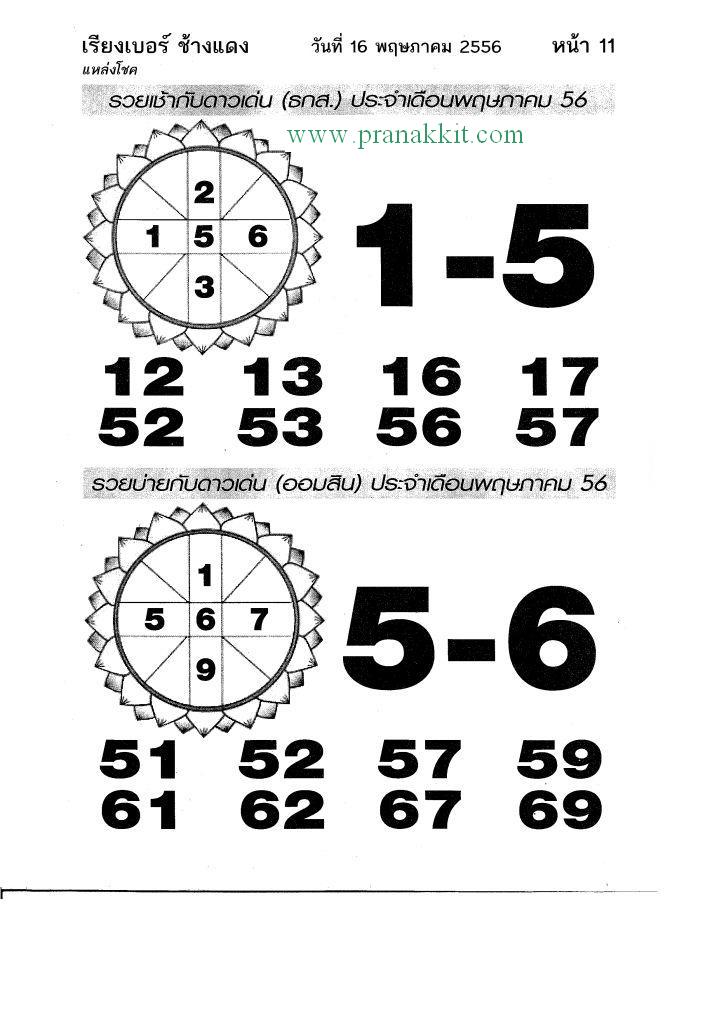 เรียงเบอร์ ช้างแดง วันที่ 16 พฤษภาคม 2556 หน้า 11
แหล่งโชค

รวยเช้ากับดาวเด่น (ธกส.) ประจำเดือนพฤษภาคม 56

2
1 5 6
3

1-5

12 13 16 17
52 53 56 57

รวยบ่ายกับดาวเด่น (ออมสิน) ประจำเดือนพฤษภาคม 56

1
5 6 7
9

5-6

51 52 57 59
61 62 67 69

www.pranakkit.com